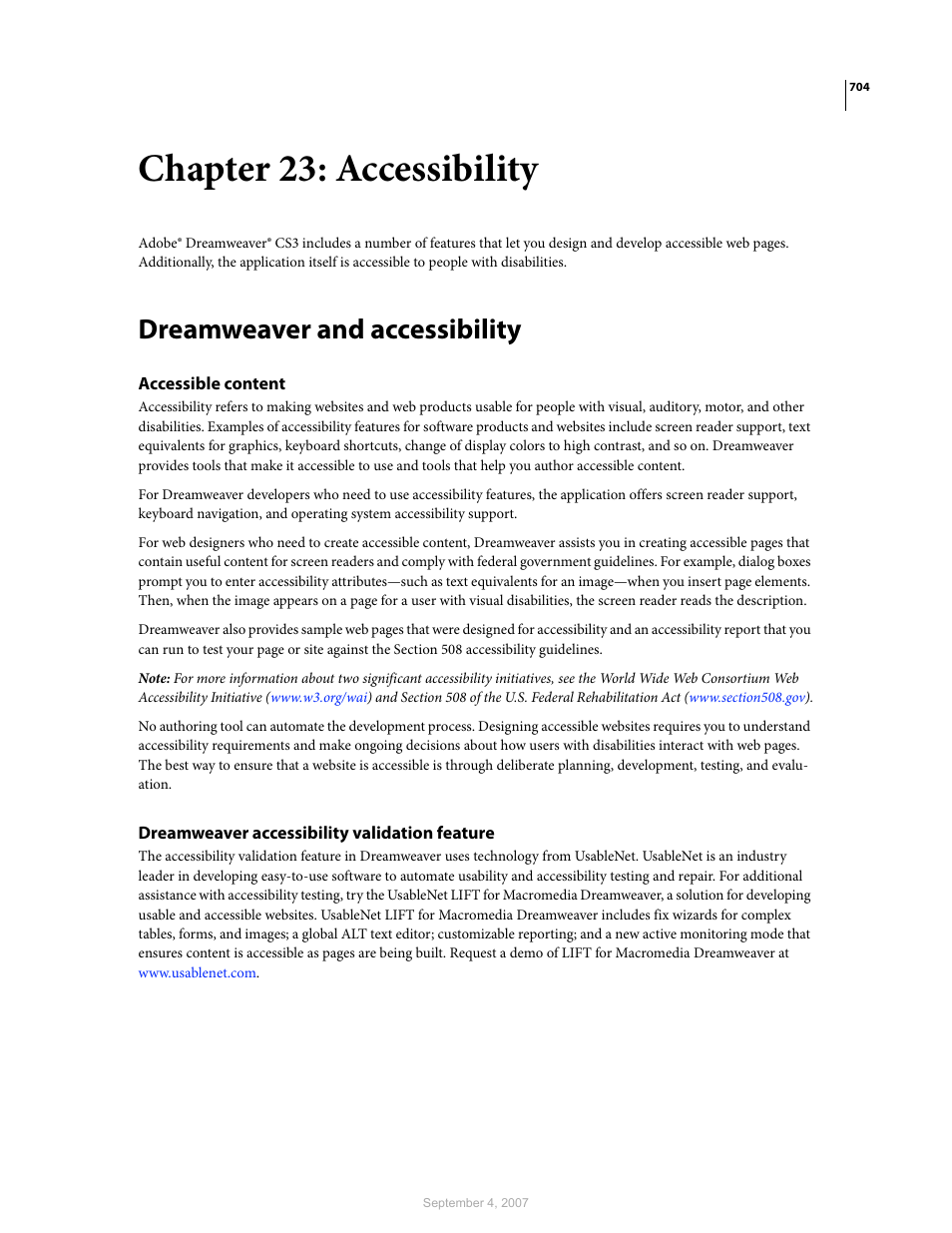 704

Chapter 23: Accessibility

Adobe® Dreamweaver® CS3 includes a number of features that let you design and develop accessible web pages. Additionally, the application itself is accessible to people with disabilities.

Dreamweaver and accessibility

Accessible content

Accessibility refers to making websites and web products usable for people with visual, auditory, motor, and other disabilities. Examples of accessibility features for software products and websites include screen reader support, text equivalents for graphics, keyboard shortcuts, change of display colors to high contrast, and so on. Dreamweaver provides tools that make it accessible to use and tools that help you author accessible content.

For Dreamweaver developers who need to use accessibility features, the application offers screen reader support, keyboard navigation, and operating system accessibility support.

For web designers who need to create accessible content, Dreamweaver assists you in creating accessible pages that contain useful content for screen readers and comply with federal government guidelines. For example, dialog boxes prompt you to enter accessibility attributes—such as text equivalents for an image—when you insert page elements. Then, when the image appears on a page for a user with visual disabilities, the screen reader reads the description.

Dreamweaver also provides sample web pages that were designed for accessibility and an accessibility report that you can run to test your page or site against the Section 508 accessibility guidelines.

Note: For more information about two significant accessibility initiatives, see the World Wide Web Consortium Web Accessibility Initiative (www.w3.org/wai) and Section 508 of the U.S. Federal Rehabilitation Act (www.section508.gov).

No authoring tool can automate the development process. Designing accessible websites requires you to understand accessibility requirements and make ongoing decisions about how users with disabilities interact with web pages. The best way to ensure that a website is accessible is through deliberate planning, development, testing, and evaluation.

Dreamweaver accessibility validation feature

The accessibility validation feature in Dreamweaver uses technology from UsableNet. UsableNet is an industry leader in developing easy-to-use software to automate usability and accessibility testing and repair. For additional assistance with accessibility testing, try the UsableNet LIFT for Macromedia Dreamweaver, a solution for developing usable and accessible websites. UsableNet LIFT for Macromedia Dreamweaver includes fix wizards for complex tables, forms, and images; a global ALT text editor; customizable reporting; and a new active monitoring mode that ensures content is accessible as pages are being built. Request a demo of LIFT for Macromedia Dreamweaver at www.usablenet.com.

September 4, 2007